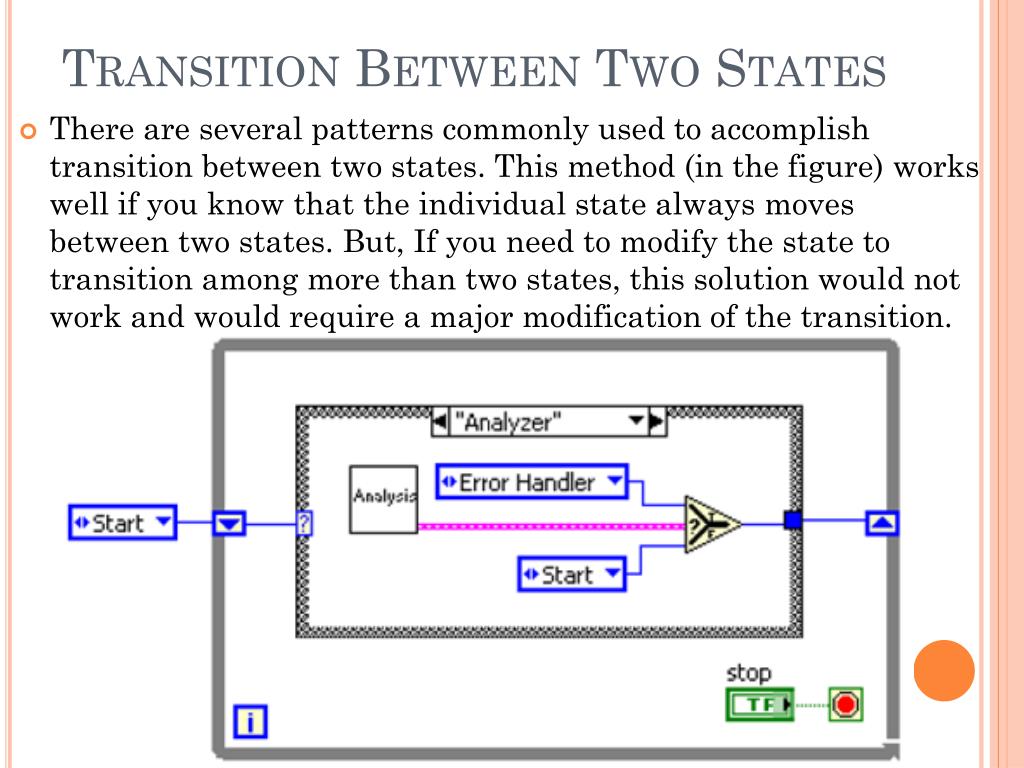 TRANSITION BETWEEN TWO STATES

There are several patterns commonly used to accomplish transition between two states. This method (in the figure) works well if you know that the individual state always moves between two states. But, If you need to modify the state to transition among more than two states, this solution would not work and would require a major modification of the transition.

"Analyzer"

Analysis

Error Handler

Start

Start

?

stop

TF

i